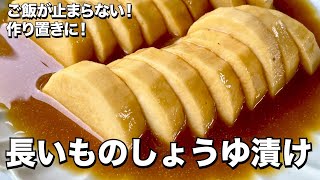 ご飯が止まらない！
作り置きに！

長いものしょうゆ漬け